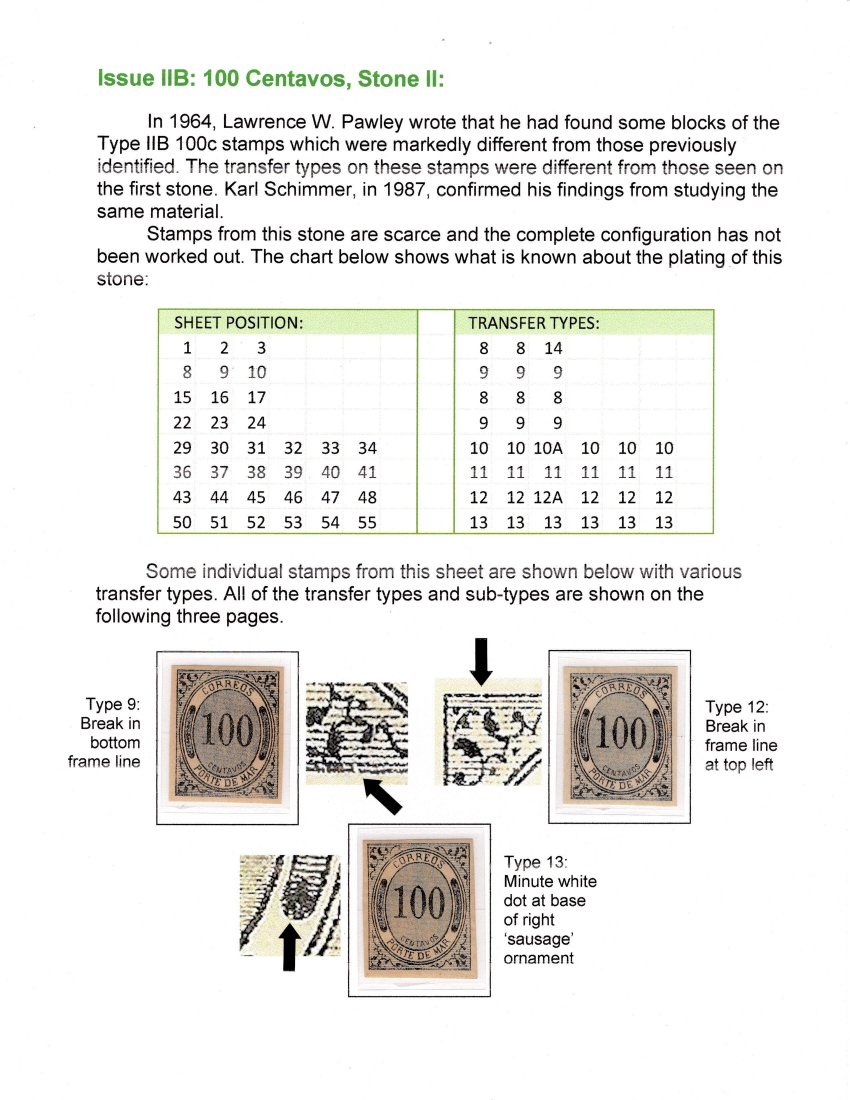 Issue IIB: 100 Centavos, Stone II:

In 1964, Lawrence W. Pawley wrote that he had found some blocks of the Type IIB 100c stamps which were markedly different from those previously identified. The transfer types on these stamps were different from those seen on the first stone. Karl Schimmer, in 1987, confirmed his findings from studying the same material.

Stamps from this stone are scarce and the complete configuration has not been worked out. The chart below shows what is known about the plating of this stone:

| SHEET POSITION: | | | | | | | TRANSFER TYPES: | | | | | |
|---|---|---|---|---|---|---|---|---|---|---|---|---|
| 1 | 2 | 3 | | | | | 8 | 8 | 14 | | | |
| 8 | 9 | 10 | | | | | 9 | 9 | 9 | | | |
| 15 | 16 | 17 | | | | | 8 | 8 | 8 | | | |
| 22 | 23 | 24 | | | | | 9 | 9 | 9 | | | |
| 29 | 30 | 31 | 32 | 33 | 34 | | 10 | 10 | 10A | 10 | 10 | 10 |
| 36 | 37 | 38 | 39 | 40 | 41 | | 11 | 11 | 11 | 11 | 11 | 11 |
| 43 | 44 | 45 | 46 | 47 | 48 | | 12 | 12 | 12A | 12 | 12 | 12 |
| 50 | 51 | 52 | 53 | 54 | 55 | | 13 | 13 | 13 | 13 | 13 | 13 |

Some individual stamps from this sheet are shown below with various transfer types. All of the transfer types and sub-types are shown on the following three pages.

Type 9: Break in bottom frame line

CORREOS 100 CENTAVOS PORTE DE MAR

CORREOS 100 CENTAVOS PORTE DE MAR

Type 12: Break in frame line at top left

CORREOS 100 CENTAVOS PORTE DE MAR

Type 13: Minute white dot at base of right 'sausage' ornament